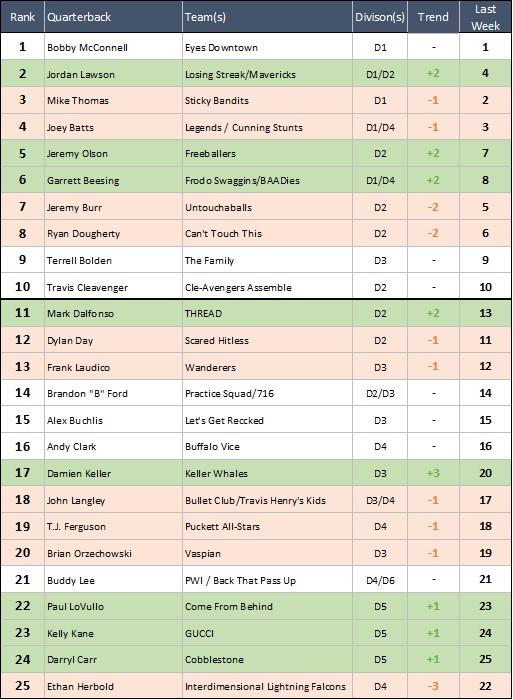 | Rank | Quarterback | Team(s) | Divison(s) | Trend | Last Week |
|---|---|---|---|---|---|
| 1 | Bobby McConnell | Eyes Downtown | D1 | - | 1 |
| 2 | Jordan Lawson | Losing Streak/Mavericks | D1/D2 | +2 | 4 |
| 3 | Mike Thomas | Sticky Bandits | D1 | -1 | 2 |
| 4 | Joey Batts | Legends / Cunning Stunts | D1/D4 | -1 | 3 |
| 5 | Jeremy Olson | Freeballers | D2 | +2 | 7 |
| 6 | Garrett Beesing | Frodo Swaggins/BAADies | D1/D4 | +2 | 8 |
| 7 | Jeremy Burr | Untouchaballs | D2 | -2 | 5 |
| 8 | Ryan Dougherty | Can't Touch This | D2 | -2 | 6 |
| 9 | Terrell Bolden | The Family | D3 | - | 9 |
| 10 | Travis Cleavenger | Cle-Avengers Assemble | D2 | - | 10 |
| 11 | Mark Dalfonso | THREAD | D2 | +2 | 13 |
| 12 | Dylan Day | Scared Hitless | D2 | -1 | 11 |
| 13 | Frank Laudico | Wanderers | D3 | -1 | 12 |
| 14 | Brandon "B" Ford | Practice Squad/716 | D2/D3 | - | 14 |
| 15 | Alex Buchlis | Let's Get Reccked | D3 | - | 15 |
| 16 | Andy Clark | Buffalo Vice | D4 | - | 16 |
| 17 | Damien Keller | Keller Whales | D3 | +3 | 20 |
| 18 | John Langley | Bullet Club/Travis Henry's Kids | D3/D4 | -1 | 17 |
| 19 | T.J. Ferguson | Puckett All-Stars | D4 | -1 | 18 |
| 20 | Brian Orzechowski | Vaspian | D3 | -1 | 19 |
| 21 | Buddy Lee | PWI / Back That Pass Up | D4/D6 | - | 21 |
| 22 | Paul LoVullo | Come From Behind | D5 | +1 | 23 |
| 23 | Kelly Kane | GUCCI | D5 | +1 | 24 |
| 24 | Darryl Carr | Cobblestone | D5 | +1 | 25 |
| 25 | Ethan Herbold | Interdimensional Lightning Falcons | D4 | -3 | 22 |